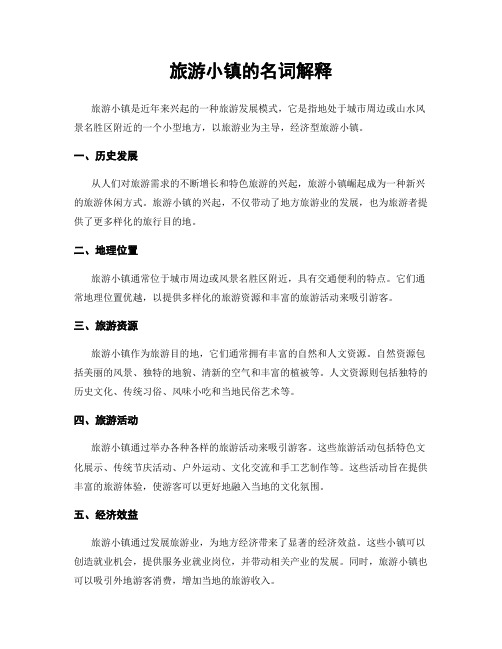 旅游小镇的名词解释

旅游小镇是近年来兴起的一种旅游发展模式，它是指地处于城市周边或山水风景名胜区附近的一个小型地方，以旅游业为主导，经济型旅游小镇。

一、历史发展

从人们对旅游需求的不断增长和特色旅游的兴起，旅游小镇崛起成为一种新兴的旅游休闲方式。旅游小镇的兴起，不仅带动了地方旅游业的发展，也为旅游者提供了更多样化的旅行目的地。

二、地理位置

旅游小镇通常位于城市周边或风景名胜区附近，具有交通便利的特点。它们通常地理位置优越，以提供多样化的旅游资源和丰富的旅游活动来吸引游客。

三、旅游资源

旅游小镇作为旅游目的地，它们通常拥有丰富的自然和人文资源。自然资源包括美丽的风景、独特的地貌、清新的空气和丰富的植被等。人文资源则包括独特的历史文化、传统习俗、风味小吃和当地民俗艺术等。

四、旅游活动

旅游小镇通过举办各种各样的旅游活动来吸引游客。这些旅游活动包括特色文化展示、传统节庆活动、户外运动、文化交流和手工艺制作等。这些活动旨在提供丰富的旅游体验，使游客可以更好地融入当地的文化氛围。

五、经济效益

旅游小镇通过发展旅游业，为地方经济带来了显著的经济效益。这些小镇可以创造就业机会，提供服务业就业岗位，并带动相关产业的发展。同时，旅游小镇也可以吸引外地游客消费，增加当地的旅游收入。